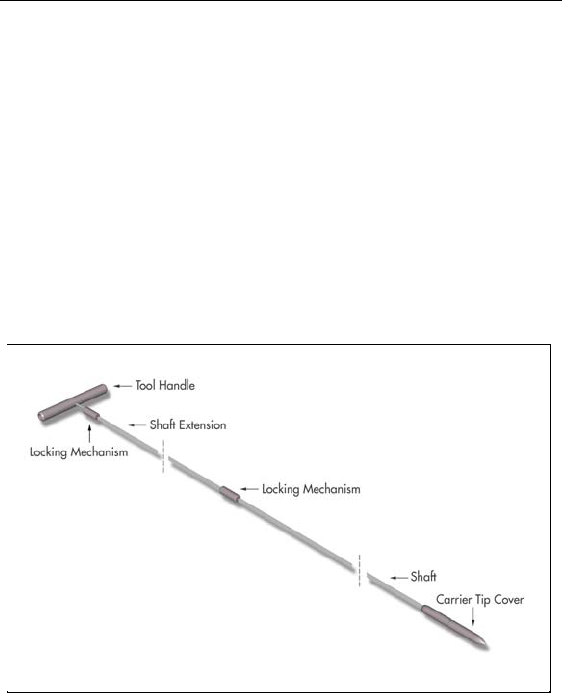 Tool Handle
Shaft Extension
Locking Mechanism
Locking Mechanism
Shaft
Carrier Tip Cover